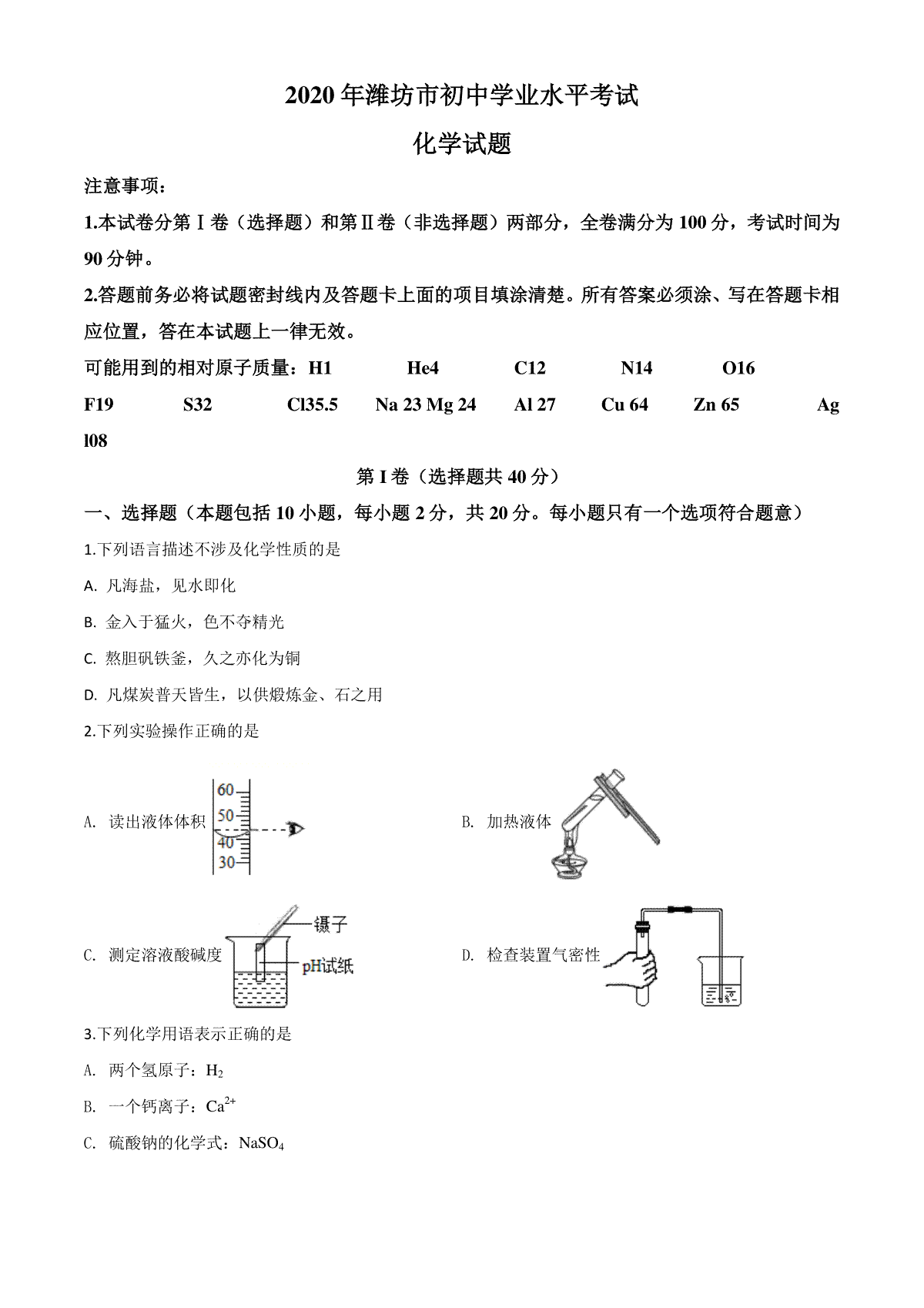 2020年潍坊市初中学业水平考试

化学试题

注意事项：

1.本试卷分第Ⅰ卷（选择题）和第Ⅱ卷（非选择题）两部分，全卷满分为100分，考试时间为90分钟。

2.答题前务必将试题密封线内及答题卡上面的项目填涂清楚。所有答案必须涂、写在答题卡相应位置，答在本试题上一律无效。

可能用到的相对原子质量：H1 He4 C12 N14 O16 F19 S32 Cl35.5 Na 23 Mg 24 Al 27 Cu 64 Zn 65 Ag l08

第I卷（选择题共40分）

一、选择题（本题包括10小题，每小题2分，共20分。每小题只有一个选项符合题意）

1.下列语言描述不涉及化学性质的是

A. 凡海盐，见水即化

B. 金入于猛火，色不夺精光

C. 熬胆矾铁釜，久之亦化为铜

D. 凡煤炭普天皆生，以供煅炼金、石之用

2.下列实验操作正确的是

A. 读出液体体积 60 50 40 30

B. 加热液体

C. 测定溶液酸碱度 镊子 pH试纸

D. 检查装置气密性

3.下列化学用语表示正确的是

A. 两个氢原子：$H_2$

B. 一个钙离子：$Ca^{2+}$

C. 硫酸钠的化学式：$NaSO_4$